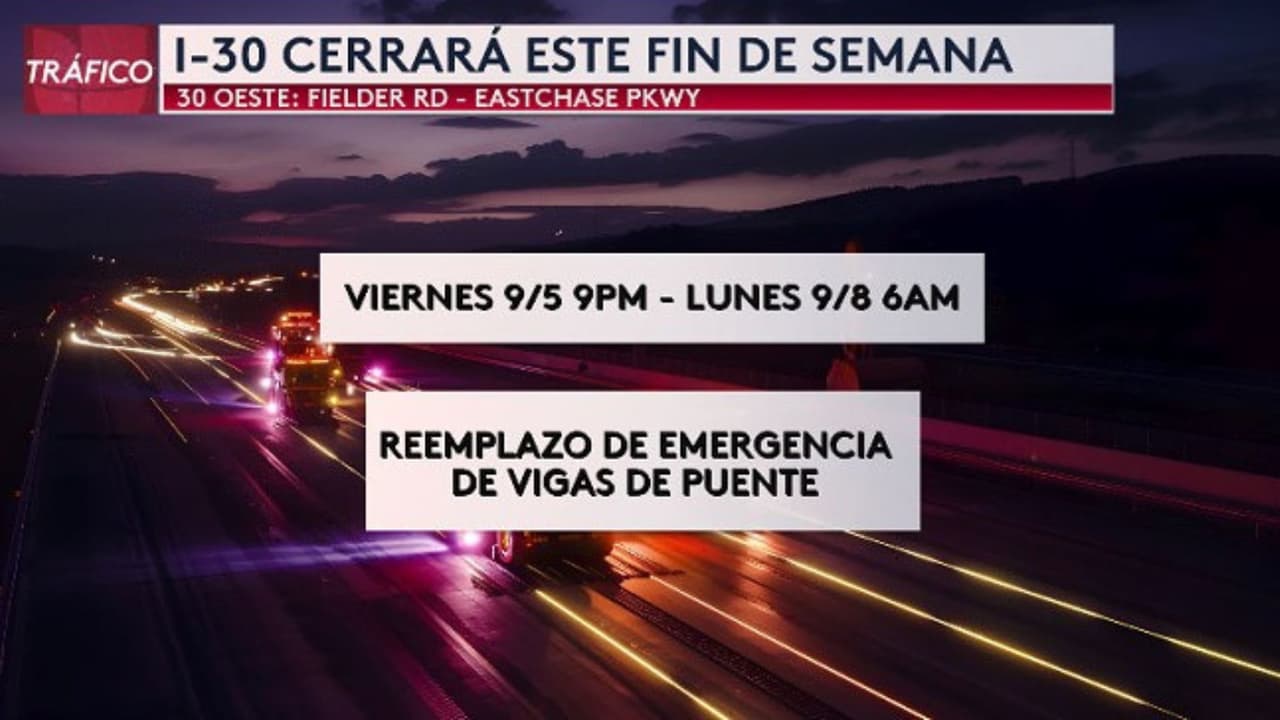 TRÁFICO

I-30 CERRARÁ ESTE FIN DE SEMANA

30 OESTE: FIELDER RD - EASTCHASE PKWY

VIERNES 9/5 9PM - LUNES 9/8 6AM

REEMPLAZO DE EMERGENCIA DE VIGAS DE PUENTE